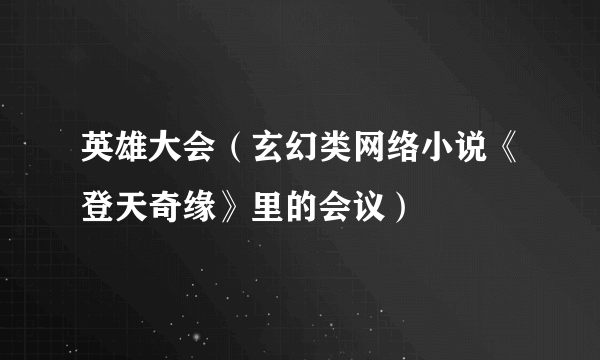 英雄大会（玄幻类网络小说《登天奇缘》里的会议）